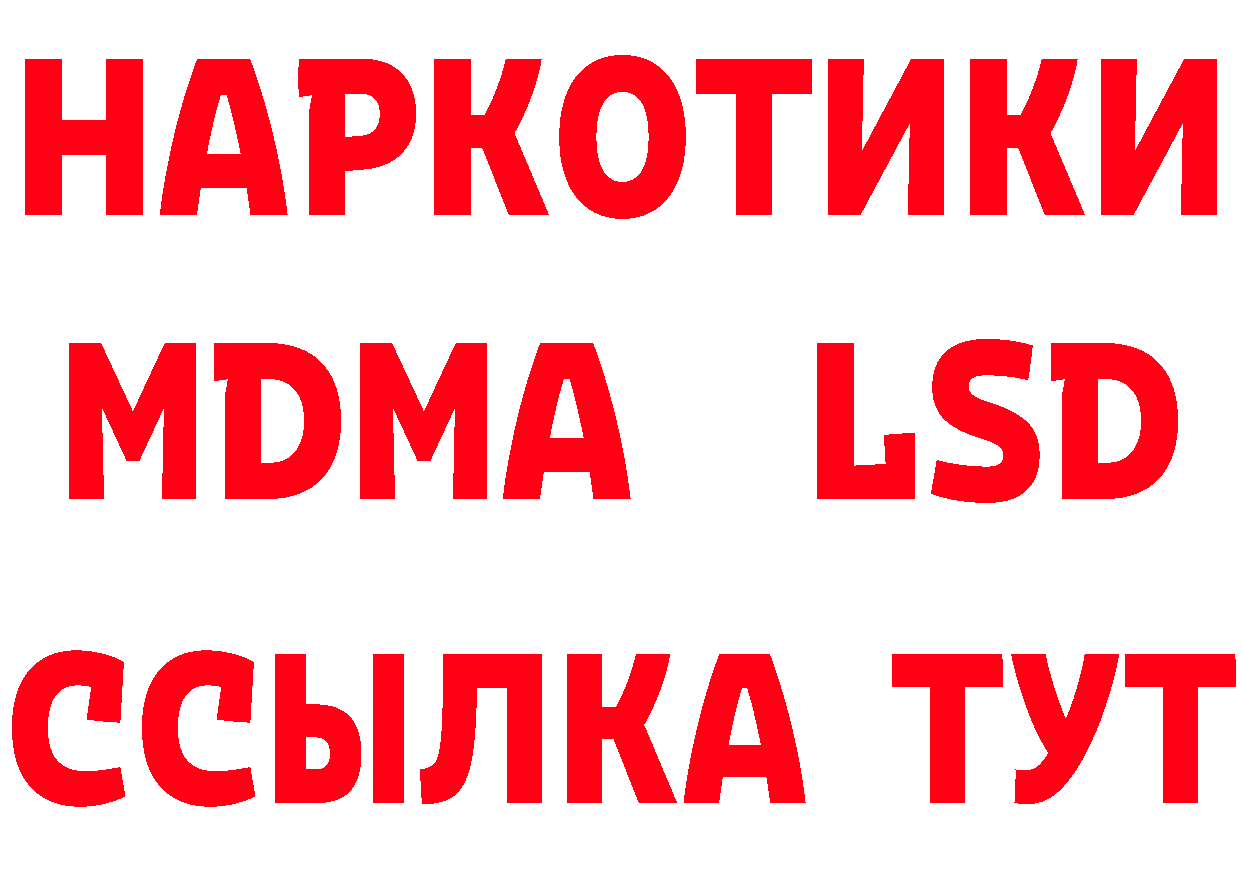 НАРКОТИКИ
MDMA LSD
ССЫЛКА ТУТ